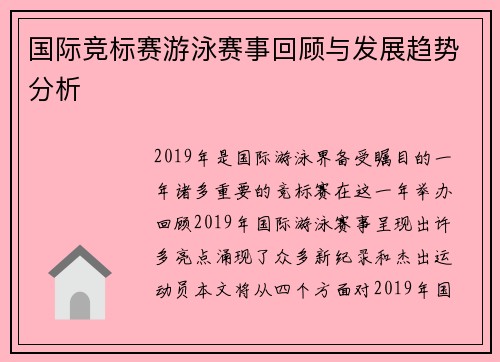 国际竞标赛游泳赛事回顾与发展趋势分析

2019年是国际游泳界备受瞩目的一年诸多重要的竞标赛在这一年举办回顾2019年国际游泳赛事呈现出许多亮点涌现了众多新纪录和杰出运动员本文将从四个方面对2019年国